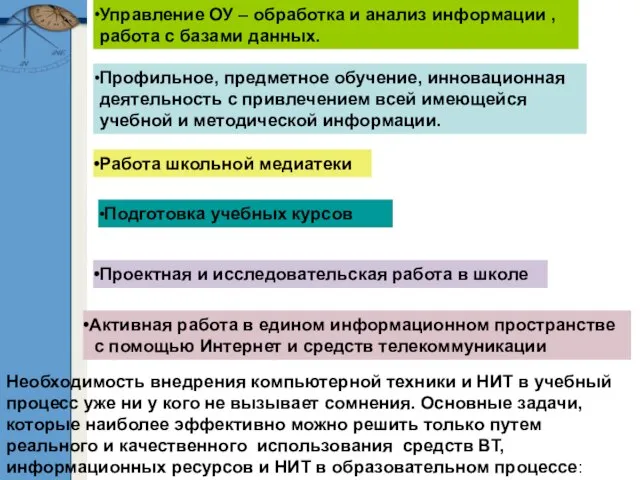 •Управление ОУ – обработка и анализ информации , работа с базами данных.

•Профильное, предметное обучение, инновационная деятельность с привлечением всей имеющейся учебной и методической информации.

•Работа школьной медиатеки

•Подготовка учебных курсов

•Проектная и исследовательская работа в школе

•Активная работа в едином информационном пространстве с помощью Интернет и средств телекоммуникации

Необходимость внедрения компьютерной техники и НИТ в учебный процесс уже ни у кого не вызывает сомнения. Основные задачи, которые наиболее эффективно можно решить только путем реального и качественного использования средств ВТ, информационных ресурсов и НИТ в образовательном процессе: